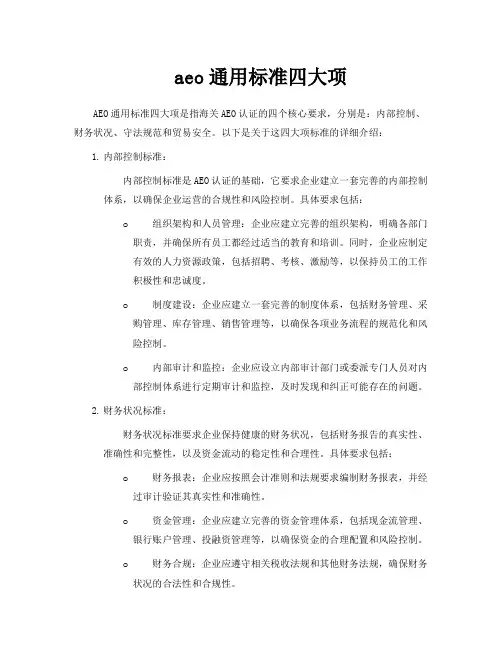 aeo 通用标准四大项

AEO 通用标准四大项是指海关 AEO 认证的四个核心要求，分别是：内部控制、财务状况、守法规范和贸易安全。以下是关于这四大项标准的详细介绍：

1. 内部控制标准：

内部控制标准是 AEO 认证的基础，它要求企业建立一套完善的内部控制体系，以确保企业运营的合规性和风险控制。具体要求包括：

o 组织架构和人员管理：企业应建立完善的组织架构，明确各部门职责，并确保所有员工都经过适当的教育和培训。同时，企业应制定有效的人力资源政策，包括招聘、考核、激励等，以保持员工的工作积极性和忠诚度。

o 制度建设：企业应建立一套完善的制度体系，包括财务管理、采购管理、库存管理、销售管理等，以确保各项业务流程的规范化和风险控制。

o 内部审计和监控：企业应设立内部审计部门或委派专门人员对内部控制体系进行定期审计和监控，及时发现和纠正可能存在的问题。

2. 财务状况标准：

财务状况标准要求企业保持健康的财务状况，包括财务报告的真实性、准确性和完整性，以及资金流动的稳定性和合理性。具体要求包括：

o 财务报表：企业应按照会计准则和法规要求编制财务报表，并经过审计验证其真实性和准确性。

o 资金管理：企业应建立完善的资金管理体系，包括现金流管理、银行账户管理、投融资管理等，以确保资金的合理配置和风险控制。

o 财务合规：企业应遵守相关税收法规和其他财务法规，确保财务状况的合法性和合规性。